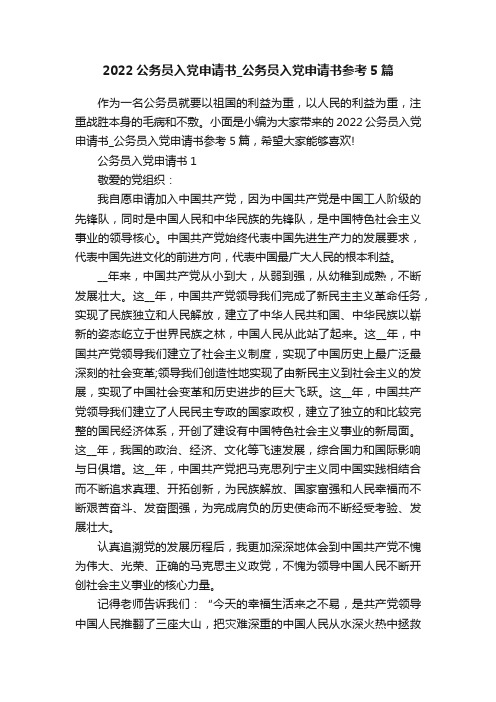 2022 公务员入党申请书_公务员入党申请书参考 5 篇

作为一名公务员就要以祖国的利益为重，以人民的利益为重，注重战胜本身的毛病和不敷。小面是小编为大家带来的 2022 公务员入党申请书_公务员入党申请书参考 5 篇，希望大家能够喜欢!

公务员入党申请书 1

敬爱的党组织：

我自愿申请加入中国共产党，因为中国共产党是中国工人阶级的先锋队，同时是中国人民和中华民族的先锋队，是中国特色社会主义事业的领导核心。中国共产党始终代表中国先进生产力的发展要求，代表中国先进文化的前进方向，代表中国最广大人民的根本利益。

__年来，中国共产党从小到大，从弱到强，从幼稚到成熟，不断发展壮大。这__年，中国共产党领导我们完成了新民主主义革命任务，实现了民族独立和人民解放，建立了中华人民共和国、中华民族以崭新的姿态屹立于世界民族之林，中国人民从此站了起来。这__年，中国共产党领导我们建立了社会主义制度，实现了中国历史上最广泛最深刻的社会变革;领导我们创造性地实现了由新民主义到社会主义的发展，实现了中国社会变革和历史进步的巨大飞跃。这__年，中国共产党领导我们建立了人民民主专政的国家政权，建立了独立的和比较完整的国民经济体系，开创了建设有中国特色社会主义事业的新局面。这__年，我国的政治、经济、文化等飞速发展，综合国力和国际影响与日俱增。这__年，中国共产党把马克思列宁主义同中国实践相结合而不断追求真理、开拓创新，为民族解放、国家富强和人民幸福而不断艰苦奋斗、发奋图强，为完成肩负的历史使命而不断经受考验、发展壮大。

认真追溯党的发展历程后，我更加深深地体会到中国共产党不愧为伟大、光荣、正确的马克思主义政党，不愧为领导中国人民不断开创社会主义事业的核心力量。

记得老师告诉我们：“今天的幸福生活来之不易，是共产党领导中国人民推翻了三座大山，把灾难深重的中国人民从水深火热中拯救